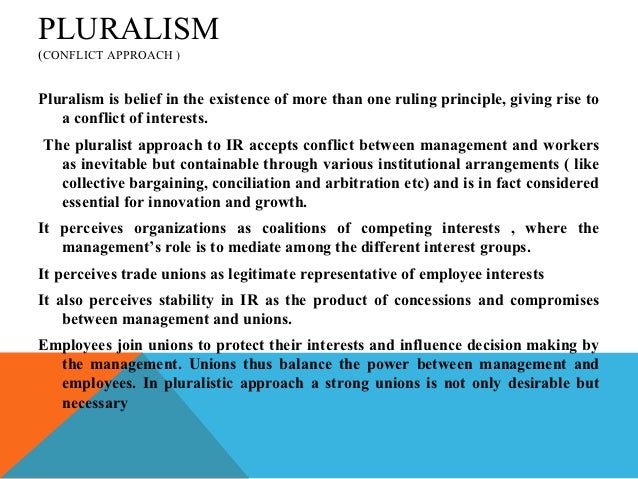 PLURALISM
(CONFLICT APPROACH )

Pluralism is belief in the existence of more than one ruling principle, giving rise to a conflict of interests.

The pluralist approach to IR accepts conflict between management and workers as inevitable but containable through various institutional arrangements ( like collective bargaining, conciliation and arbitration etc) and is in fact considered essential for innovation and growth.

It perceives organizations as coalitions of competing interests , where the management's role is to mediate among the different interest groups.

It perceives trade unions as legitimate representative of employee interests

It also perceives stability in IR as the product of concessions and compromises between management and unions.

Employees join unions to protect their interests and influence decision making by the management. Unions thus balance the power between management and employees. In pluralistic approach a strong unions is not only desirable but necessary